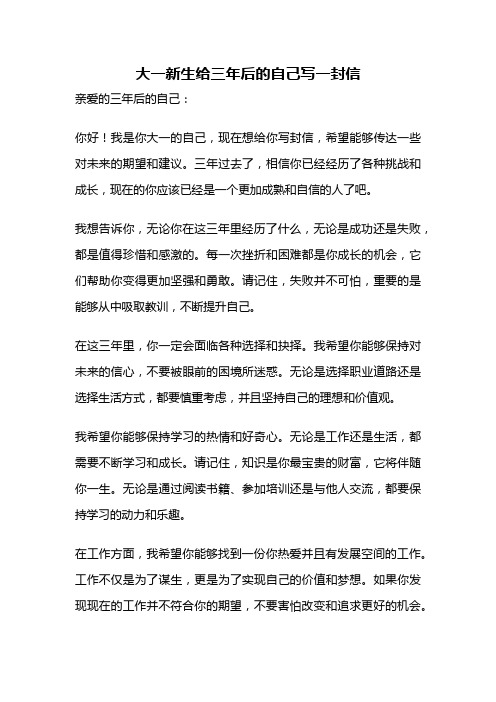 大一新生给三年后的自己写一封信

亲爱的三年后的自己：

你好！我是你大一的自己，现在想给你写封信，希望能够传达一些对未来的期望和建议。三年过去了，相信你已经经历了各种挑战和成长，现在的你应该已经是一个更加成熟和自信的人了吧。

我想告诉你，无论你在这三年里经历了什么，无论是成功还是失败，都是值得珍惜和感激的。每一次挫折和困难都是你成长的机会，它们帮助你变得更加坚强和勇敢。请记住，失败并不可怕，重要的是能够从中吸取教训，不断提升自己。

在这三年里，你一定会面临各种选择和抉择。我希望你能够保持对未来的信心，不要被眼前的困境所迷惑。无论是选择职业道路还是选择生活方式，都要慎重考虑，并且坚持自己的理想和价值观。

我希望你能够保持学习的热情和好奇心。无论是工作还是生活，都需要不断学习和成长。请记住，知识是你最宝贵的财富，它将伴随你一生。无论是通过阅读书籍、参加培训还是与他人交流，都要保持学习的动力和乐趣。

在工作方面，我希望你能够找到一份你热爱并且有发展空间的工作。工作不仅是为了谋生，更是为了实现自己的价值和梦想。如果你发现现在的工作并不符合你的期望，不要害怕改变和追求更好的机会。